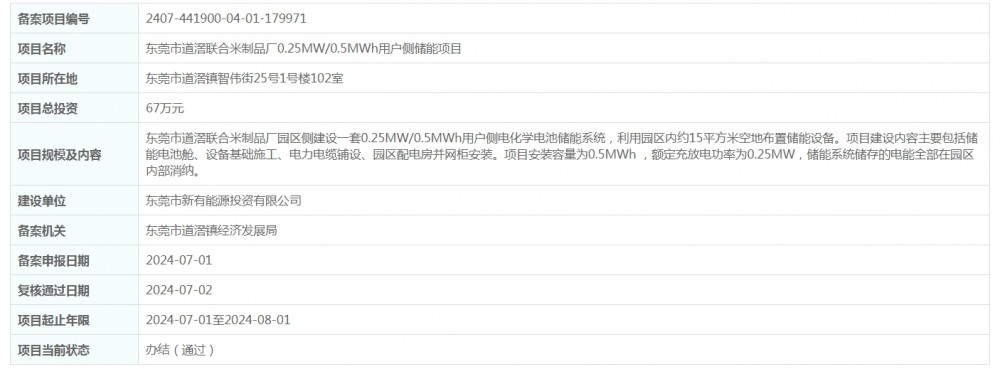 | 备案项目编号 | 2407-441900-04-01-179971 |
|---|---|
| 项目名称 | 东莞市道滘联合米制品厂0.25MW/0.5MWh用户侧储能项目 |
| 项目所在地 | 东莞市道滘镇智伟街25号1号楼102室 |
| 项目总投资 | 67万元 |
| 项目规模及内容 | 东莞市道滘联合米制品厂园区侧建设一套0.25MW/0.5MWh用户侧电化学电池储能系统，利用园区内约15平方米空地布置储能设备。项目建设内容主要包括储能电池舱、设备基础施工、电力电缆铺设、园区配电房并网柜安装。项目安装容量为0.5MWh ，额定充放电功率为0.25MW，储能系统储存的电能全部在园区内部消纳。 |
| 建设单位 | 东莞市新有能源投资有限公司 |
| 备案机关 | 东莞市道滘镇经济发展局 |
| 备案申报日期 | 2024-07-01 |
| 复核通过日期 | 2024-07-02 |
| 项目起止年限 | 2024-07-01至2024-08-01 |
| 项目当前状态 | 办结（通过） |